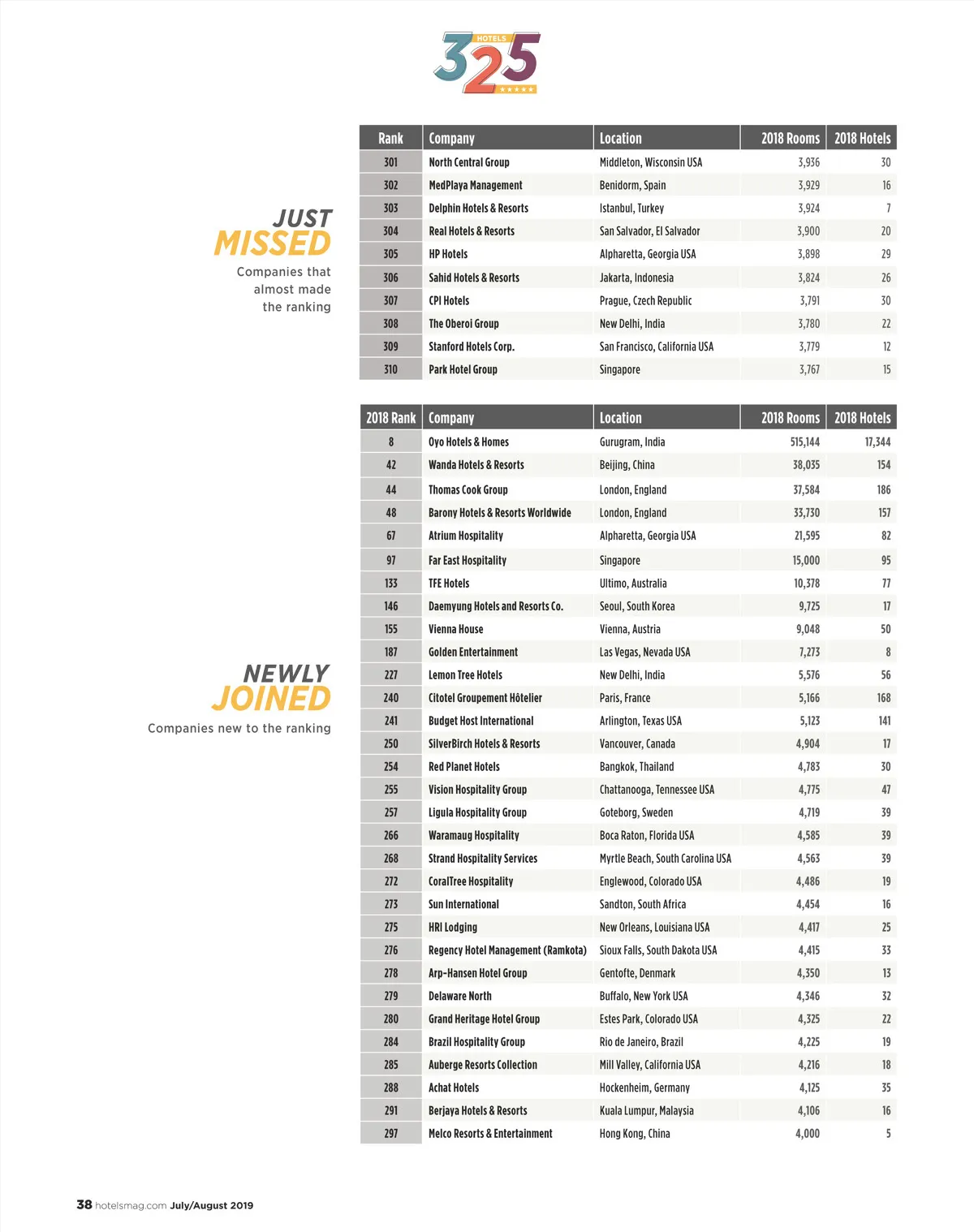 HOTELS 325

JUST MISSED
Companies that almost made the ranking

| Rank | Company | Location | 2018 Rooms | 2018 Hotels |
|---|---|---|---|---|
| 301 | North Central Group | Middleton, Wisconsin USA | 3,936 | 30 |
| 302 | MedPlaya Management | Benidorm, Spain | 3,929 | 16 |
| 303 | Delphin Hotels & Resorts | Istanbul, Turkey | 3,924 | 7 |
| 304 | Real Hotels & Resorts | San Salvador, El Salvador | 3,900 | 20 |
| 305 | HP Hotels | Alpharetta, Georgia USA | 3,898 | 29 |
| 306 | Sahid Hotels & Resorts | Jakarta, Indonesia | 3,824 | 26 |
| 307 | CPI Hotels | Prague, Czech Republic | 3,791 | 30 |
| 308 | The Oberoi Group | New Delhi, India | 3,780 | 22 |
| 309 | Stanford Hotels Corp. | San Francisco, California USA | 3,779 | 12 |
| 310 | Park Hotel Group | Singapore | 3,767 | 15 |

NEWLY JOINED
Companies new to the ranking

| 2018 Rank | Company | Location | 2018 Rooms | 2018 Hotels |
|---|---|---|---|---|
| 8 | Oyo Hotels & Homes | Gurugram, India | 515,144 | 17,344 |
| 42 | Wanda Hotels & Resorts | Beijing, China | 38,035 | 154 |
| 44 | Thomas Cook Group | London, England | 37,584 | 186 |
| 48 | Barony Hotels & Resorts Worldwide | London, England | 33,730 | 157 |
| 67 | Atrium Hospitality | Alpharetta, Georgia USA | 21,595 | 82 |
| 97 | Far East Hospitality | Singapore | 15,000 | 95 |
| 133 | TFE Hotels | Ultimo, Australia | 10,378 | 77 |
| 146 | Daemyung Hotels and Resorts Co. | Seoul, South Korea | 9,725 | 17 |
| 155 | Vienna House | Vienna, Austria | 9,048 | 50 |
| 187 | Golden Entertainment | Las Vegas, Nevada USA | 7,273 | 8 |
| 227 | Lemon Tree Hotels | New Delhi, India | 5,576 | 56 |
| 240 | Citotel Groupement Hôtelier | Paris, France | 5,166 | 168 |
| 241 | Budget Host International | Arlington, Texas USA | 5,123 | 141 |
| 250 | SilverBirch Hotels & Resorts | Vancouver, Canada | 4,904 | 17 |
| 254 | Red Planet Hotels | Bangkok, Thailand | 4,783 | 30 |
| 255 | Vision Hospitality Group | Chattanooga, Tennessee USA | 4,775 | 47 |
| 257 | Ligula Hospitality Group | Goteborg, Sweden | 4,719 | 39 |
| 266 | Waramaug Hospitality | Boca Raton, Florida USA | 4,585 | 39 |
| 268 | Strand Hospitality Services | Myrtle Beach, South Carolina USA | 4,563 | 39 |
| 272 | CoralTree Hospitality | Englewood, Colorado USA | 4,486 | 19 |
| 273 | Sun International | Sandton, South Africa | 4,454 | 16 |
| 275 | HRI Lodging | New Orleans, Louisiana USA | 4,417 | 25 |
| 276 | Regency Hotel Management (Ramkota) | Sioux Falls, South Dakota USA | 4,415 | 33 |
| 278 | Arp-Hansen Hotel Group | Gentofte, Denmark | 4,350 | 13 |
| 279 | Delaware North | Buffalo, New York USA | 4,346 | 32 |
| 280 | Grand Heritage Hotel Group | Estes Park, Colorado USA | 4,325 | 22 |
| 284 | Brazil Hospitality Group | Rio de Janeiro, Brazil | 4,225 | 19 |
| 285 | Auberge Resorts Collection | Mill Valley, California USA | 4,216 | 18 |
| 288 | Achat Hotels | Hockenheim, Germany | 4,125 | 35 |
| 291 | Berjaya Hotels & Resorts | Kuala Lumpur, Malaysia | 4,106 | 16 |
| 297 | Melco Resorts & Entertainment | Hong Kong, China | 4,000 | 5 |

38 hotelsmag.com July/August 2019